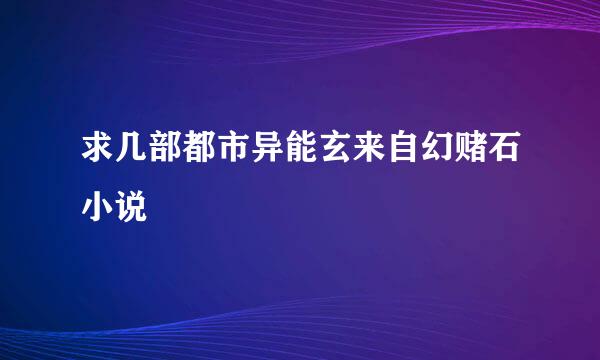 求几部都市异能玄来自幻赌石小说